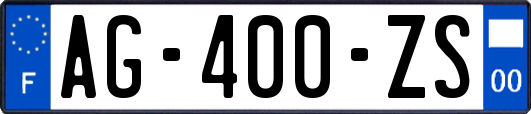 F
AG-400-ZS
00